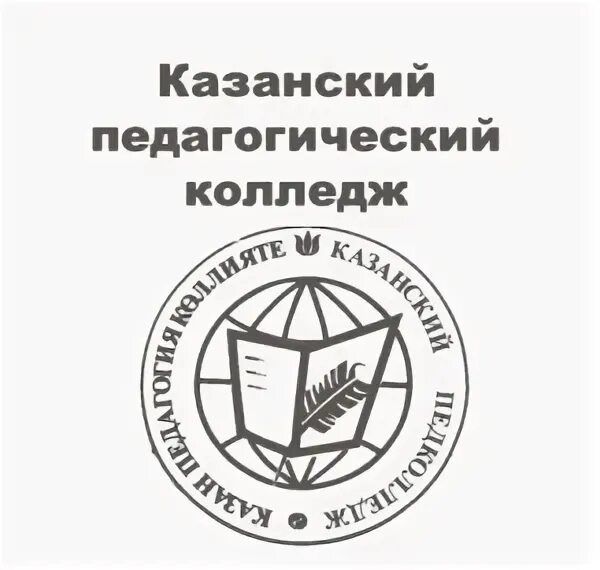 Казанский педагогический колледж

КАЗАН ПЕДАГОГИЯ КӨЛЛИЯТЕ КАЗАНСКИЙ ПЕДКОЛЛЕДЖ